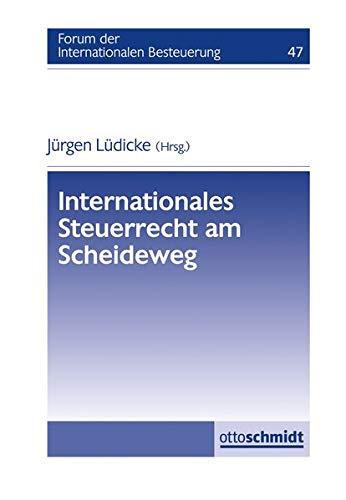 Forum der Internationalen Besteuerung 47

Jürgen Lüdicke (Hrsg.)

Internationales Steuerrecht am Scheideweg

ottoschmidt